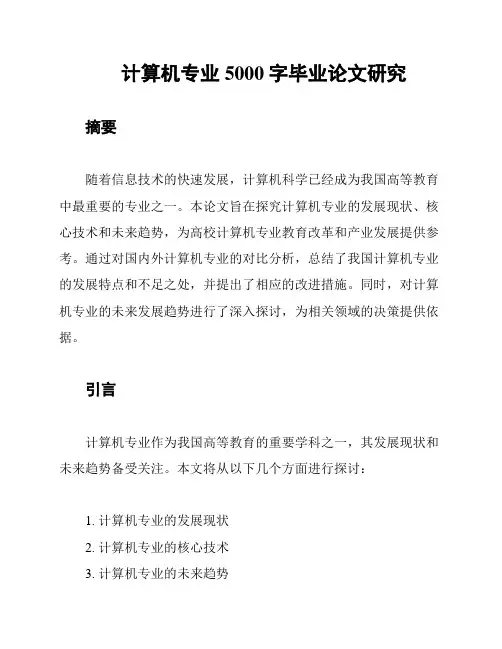 计算机专业 5000 字毕业论文研究

摘要

随着信息技术的快速发展，计算机科学已经成为我国高等教育中最重要的专业之一。本论文旨在探究计算机专业的发展现状、核心技术和未来趋势，为高校计算机专业教育改革和产业发展提供参考。通过对国内外计算机专业的对比分析，总结了我国计算机专业的发展特点和不足之处，并提出了相应的改进措施。同时，对计算机专业的未来发展趋势进行了深入探讨，为相关领域的决策提供依据。

引言

计算机专业作为我国高等教育的重要学科之一，其发展现状和未来趋势备受关注。本文将从以下几个方面进行探讨：

1. 计算机专业的发展现状
2. 计算机专业的核心技术
3. 计算机专业的未来趋势